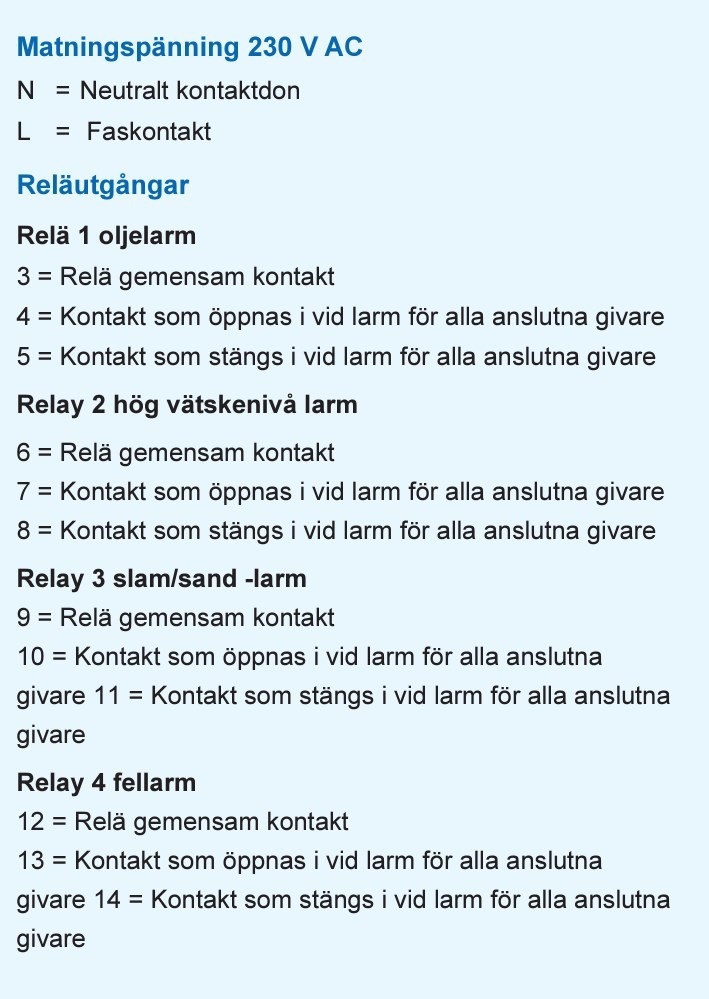 Matningspänning 230 V AC

N = Neutralt kontaktdon

L = Faskontakt

Reläutgångar

Relä 1 oljelarm

3 = Relä gemensam kontakt

4 = Kontakt som öppnas i vid larm för alla anslutna givare

5 = Kontakt som stängs i vid larm för alla anslutna givare

Relay 2 hög vätskenivå larm

6 = Relä gemensam kontakt

7 = Kontakt som öppnas i vid larm för alla anslutna givare

8 = Kontakt som stängs i vid larm för alla anslutna givare

Relay 3 slam/sand -larm

9 = Relä gemensam kontakt

10 = Kontakt som öppnas i vid larm för alla anslutna givare 11 = Kontakt som stängs i vid larm för alla anslutna givare

Relay 4 fellarm

12 = Relä gemensam kontakt

13 = Kontakt som öppnas i vid larm för alla anslutna givare 14 = Kontakt som stängs i vid larm för alla anslutna givare